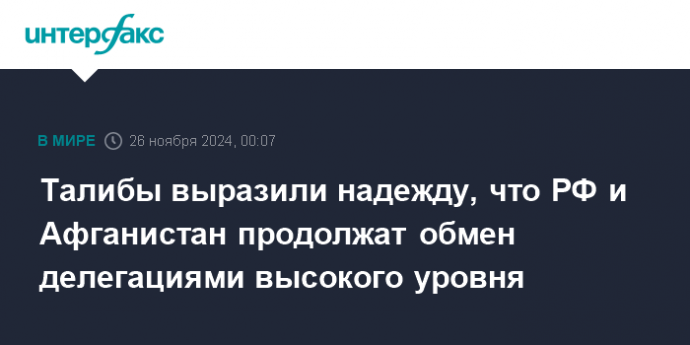 интерфакс

В МИРЕ 26 ноября 2024, 00:07

Талибы выразили надежду, что РФ и Афганистан продолжат обмен делегациями высокого уровня